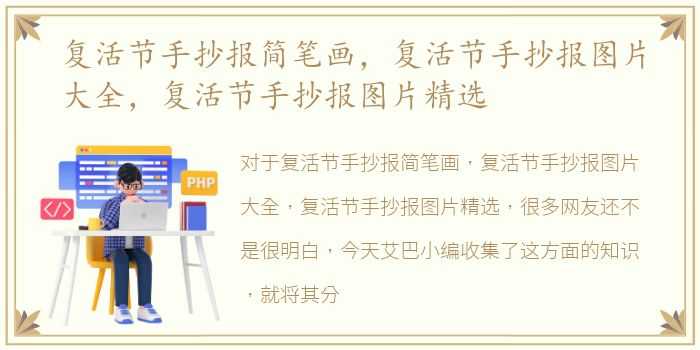 复活节手抄报简笔画，复活节手抄报图片大全，复活节手抄报图片精选

</>

PHP

对于复活节手抄报简笔画，复活节手抄报图片大全，复活节手抄报图片精选，很多网友还不是很明白，今天艾巴小编收集了这方面的知识，就将其分